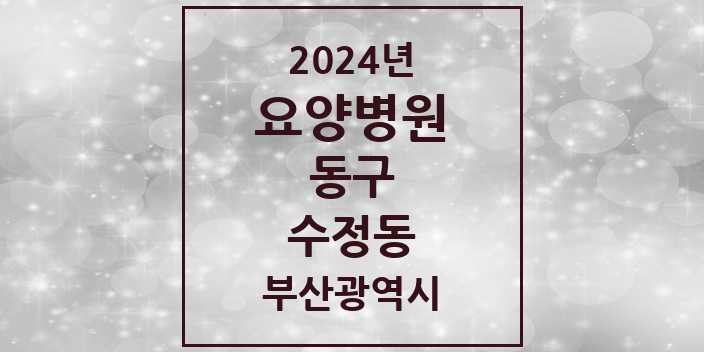 2024년
요양병원
동구
수정동
부산광역시